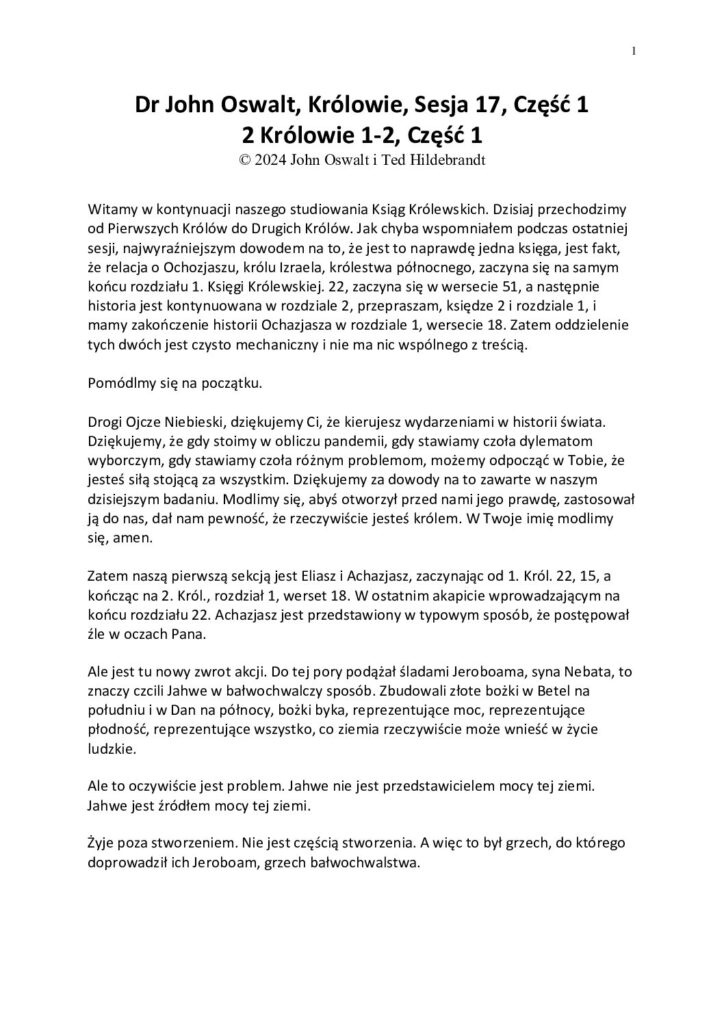 1

Dr John Oswalt, Królowie, Sesja 17, Część 1
2 Królowie 1-2, Część 1
© 2024 John Oswalt i Ted Hildebrandt

Witamy w kontynuacji naszego studiowania Ksiąg Królewskich. Dzisiaj przechodzimy od Pierwszych Królów do Drugich Królów. Jak chyba wspomniałem podczas ostatniej sesji, najwyraźniejszym dowodem na to, że jest to naprawdę jedna księga, jest fakt, że relacja o Ochozjaszu, królu Izraela, królestwa północnego, zaczyna się na samym końcu rozdziału 1. Księgi Królewskiej. 22, zaczyna się w wersecie 51, a następnie historia jest kontynuowana w rozdziale 2, przepraszam, księdze 2 i rozdziale 1, i mamy zakończenie historii Ochazjasza w rozdziale 1, wersecie 18. Zatem oddzielenie tych dwóch jest czysto mechaniczny i nie ma nic wspólnego z treścią.

Pomódlmy się na początku.

Drogi Ojcze Niebieski, dziękujemy Ci, że kierujesz wydarzeniami w historii świata. Dziękujemy, że gdy stoimy w obliczu pandemii, gdy stawiamy czoła dylematom wyborczym, gdy stawiamy czoła różnym problemom, możemy odpocząć w Tobie, że jesteś siłą stojącą za wszystkim. Dziękujemy za dowody na to zawarte w naszym dzisiejszym badaniu. Modlimy się, abyś otworzył przed nami jego prawdę, zastosował ją do nas, dał nam pewność, że rzeczywiście jesteś królem. W Twoje imię modlimy się, amen.

Zatem naszą pierwszą sekcją jest Eliasz i Achazjasz, zaczynając od 1. Król. 22, 15, a kończąc na 2. Król., rozdział 1, werset 18. W ostatnim akapicie wprowadzającym na końcu rozdziału 22. Achazjasz jest przedstawiony w typowym sposób, że postępował źle w oczach Pana.

Ale jest tu nowy zwrot akcji. Do tej pory podążał śladami Jeroboama, syna Nebata, to znaczy czcili Jahwe w bałwochwalczy sposób. Zbudowali złote bożki w Betel na południu i w Dan na północy, bożki byka, reprezentujące moc, reprezentujące płodność, reprezentujące wszystko, co ziemia rzeczywiście może wnieść w życie ludzkie.

Ale to oczywiście jest problem. Jahwe nie jest przedstawicielem mocy tej ziemi. Jahwe jest źródłem mocy tej ziemi.

Żyje poza stworzeniem. Nie jest częścią stworzenia. A więc to był grzech, do którego doprowadził ich Jeroboam, grzech bałwochwalstwa.